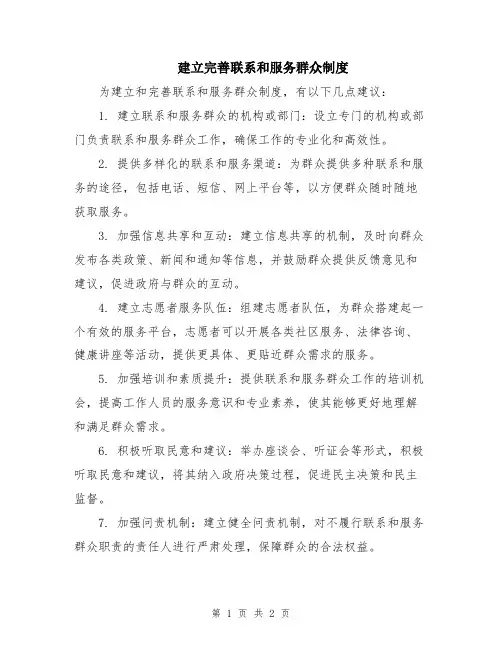 建立完善联系和服务群众制度

为建立和完善联系和服务群众制度，有以下几点建议：

1. 建立联系和服务群众的机构或部门：设立专门的机构或部门负责联系和服务群众工作，确保工作的专业化和高效性。

2. 提供多样化的联系和服务渠道：为群众提供多种联系和服务的途径，包括电话、短信、网上平台等，以方便群众随时随地获取服务。

3. 加强信息共享和互动：建立信息共享的机制，及时向群众发布各类政策、新闻和通知等信息，并鼓励群众提供反馈意见和建议，促进政府与群众的互动。

4. 建立志愿者服务队伍：组建志愿者队伍，为群众搭建起一个有效的服务平台，志愿者可以开展各类社区服务、法律咨询、健康讲座等活动，提供更具体、更贴近群众需求的服务。

5. 加强培训和素质提升：提供联系和服务群众工作的培训机会，提高工作人员的服务意识和专业素养，使其能够更好地理解和满足群众需求。

6. 积极听取民意和建议：举办座谈会、听证会等形式，积极听取民意和建议，将其纳入政府决策过程，促进民主决策和民主监督。

7. 加强问责机制：建立健全问责机制，对不履行联系和服务群众职责的责任人进行严肃处理，保障群众的合法权益。

第 1 页 共 2 页